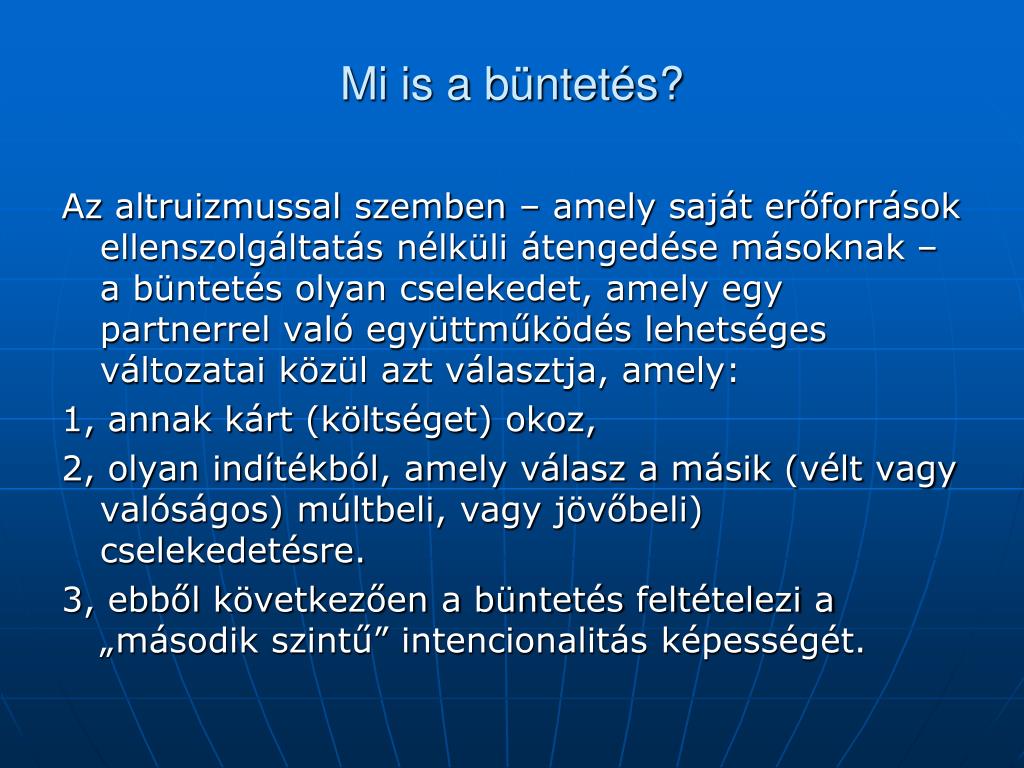 Mi is a büntetés?

Az altruizmussal szemben – amely saját erőforrások ellenszolgáltatás nélküli átengedése másoknak – a büntetés olyan cselekedet, amely egy partnerrel való együttműködés lehetséges változatai közül azt választja, amely:

1, annak kárt (költséget) okoz,

2, olyan indítékból, amely válasz a másik (vélt vagy valóságos) múltbeli, vagy jövőbeli) cselekedetésre.

3, ebből következően a büntetés feltételezi a „második szintű” intencionalitás képességét.